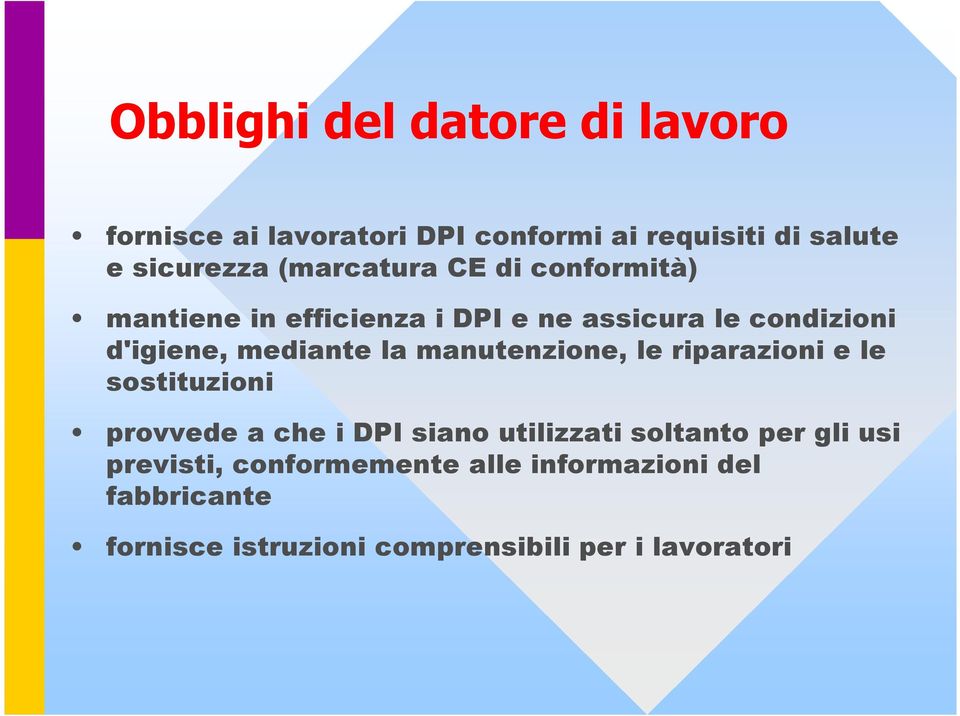 Obblighi del datore di lavoro

• fornisce ai lavoratori DPI conformi ai requisiti di salute e sicurezza (marcatura CE di conformità)

• mantiene in efficienza i DPI e ne assicura le condizioni d'igiene, mediante la manutenzione, le riparazioni e le sostituzioni

• provvede a che i DPI siano utilizzati soltanto per gli usi previsti, conformemente alle informazioni del fabbricante

• fornisce istruzioni comprensibili per i lavoratori